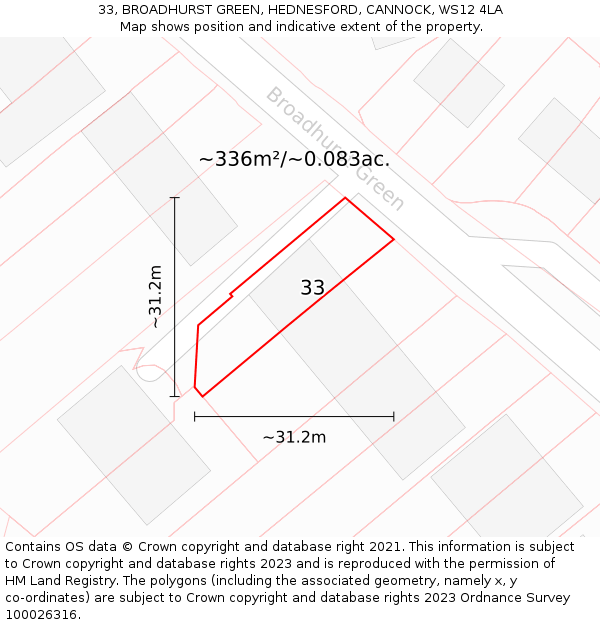 33, BROADHURST GREEN, HEDNESFORD, CANNOCK, WS12 4LA
Map shows position and indicative extent of the property.

Broadhurst Green

~336m²/~0.083ac.

~31.2m

33

~31.2m

Contains OS data © Crown copyright and database right 2021. This information is subject to Crown copyright and database rights 2023 and is reproduced with the permission of HM Land Registry. The polygons (including the associated geometry, namely x, y co-ordinates) are subject to Crown copyright and database rights 2023 Ordnance Survey 100026316.